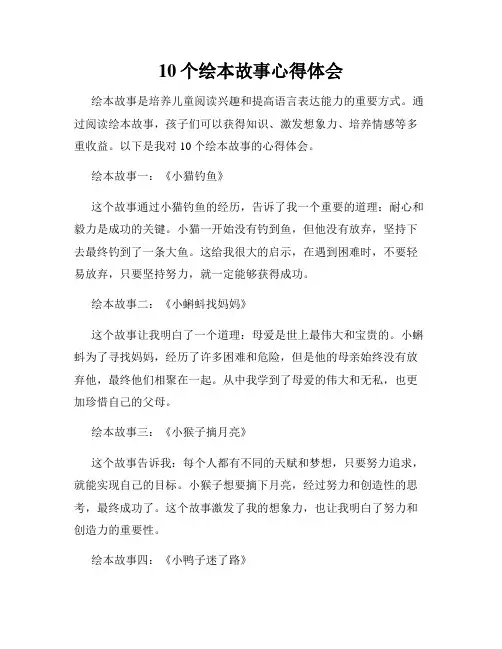 10 个绘本故事心得体会

绘本故事是培养儿童阅读兴趣和提高语言表达能力的重要方式。通过阅读绘本故事，孩子们可以获得知识、激发想象力、培养情感等多重收益。以下是我对 10 个绘本故事的心得体会。

绘本故事一：《小猫钓鱼》

这个故事通过小猫钓鱼的经历，告诉了我一个重要的道理：耐心和毅力是成功的关键。小猫一开始没有钓到鱼，但他没有放弃，坚持下去最终钓到了一条大鱼。这给我很大的启示，在遇到困难时，不要轻易放弃，只要坚持努力，就一定能够获得成功。

绘本故事二：《小蝌蚪找妈妈》

这个故事让我明白了一个道理：母爱是世上最伟大和宝贵的。小蝌蚪为了寻找妈妈，经历了许多困难和危险，但是他的母亲始终没有放弃他，最终他们相聚在一起。从中我学到了母爱的伟大和无私，也更加珍惜自己的父母。

绘本故事三：《小猴子摘月亮》

这个故事告诉我：每个人都有不同的天赋和梦想，只要努力追求，就能实现自己的目标。小猴子想要摘下月亮，经过努力和创造性的思考，最终成功了。这个故事激发了我的想象力，也让我明白了努力和创造力的重要性。

绘本故事四：《小鸭子迷了路》